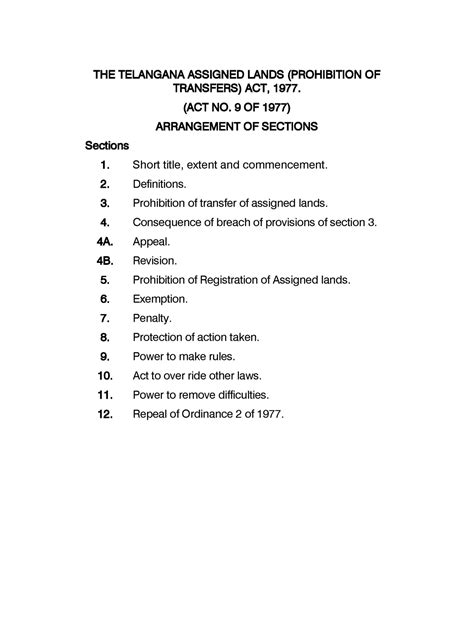 THE TELANGANA ASSIGNED LANDS (PROHIBITION OF TRANSFERS) ACT, 1977.

(ACT NO. 9 OF 1977)

ARRANGEMENT OF SECTIONS

Sections

1. Short title, extent and commencement.
2. Definitions.
3. Prohibition of transfer of assigned lands.
4. Consequence of breach of provisions of section 3.
4A. Appeal.
4B. Revision.
5. Prohibition of Registration of Assigned lands.
6. Exemption.
7. Penalty.
8. Protection of action taken.
9. Power to make rules.
10. Act to over ride other laws.
11. Power to remove difficulties.
12. Repeal of Ordinance 2 of 1977.